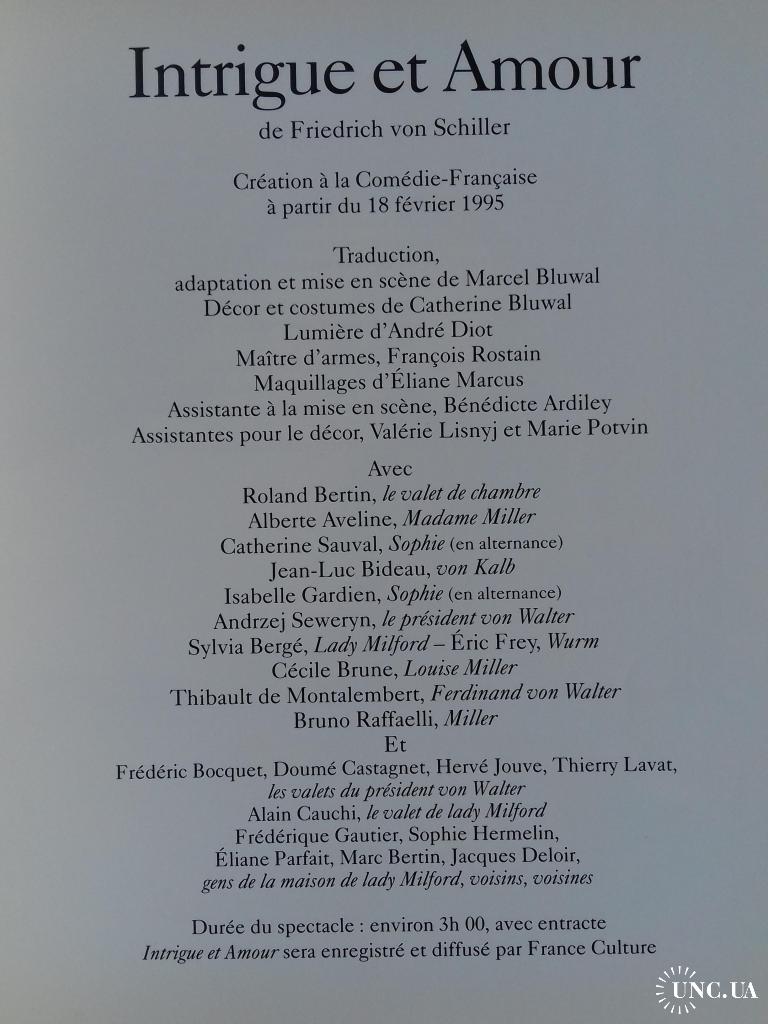 Intrigue et Amour

de Friedrich von Schiller

Création à la Comédie-Française
à partir du 18 février 1995

Traduction,
adaptation et mise en scène de Marcel Bluwal
Décor et costumes de Catherine Bluwal
Lumière d'André Diot
Maître d'armes, François Rostain
Maquillages d'Éliane Marcus
Assistante à la mise en scène, Bénédicte Ardiley
Assistantes pour le décor, Valérie Lisnyj et Marie Potvin

Avec
Roland Bertin, le valet de chambre
Alberte Aveline, Madame Miller
Catherine Sauval, Sophie (en alternance)
Jean-Luc Bideau, von Kalb
Isabelle Gardien, Sophie (en alternance)
Andrzej Seweryn, le président von Walter
Sylvia Bergé, Lady Milford – Éric Frey, Wurm
Cécile Brune, Louise Miller
Thibault de Montalembert, Ferdinand von Walter
Bruno Raffaelli, Miller
Et
Frédéric Bocquet, Doumé Castagnet, Hervé Jouve, Thierry Lavat,
les valets du président von Walter
Alain Cauchi, le valet de lady Milford
Frédérique Gautier, Sophie Hermelin,
Éliane Parfait, Marc Bertin, Jacques Deloir,
gens de la maison de lady Milford, voisins, voisines

Durée du spectacle : environ 3h 00, avec entracte
Intrigue et Amour sera enregistré et diffusé par France Culture

UNC.UA